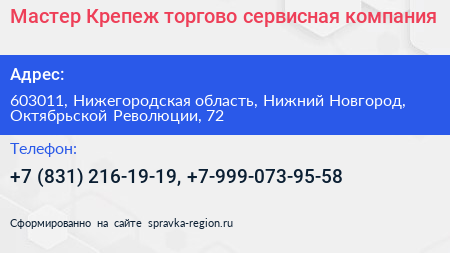 Мастер Крепеж торгово сервисная компания

Адрес:

603011, Нижегородская область, Нижний Новгород, Октябрьской Революции, 72

Телефон:

+7 (831) 216-19-19, +7-999-073-95-58

Сформированно на сайте spravka-region.ru